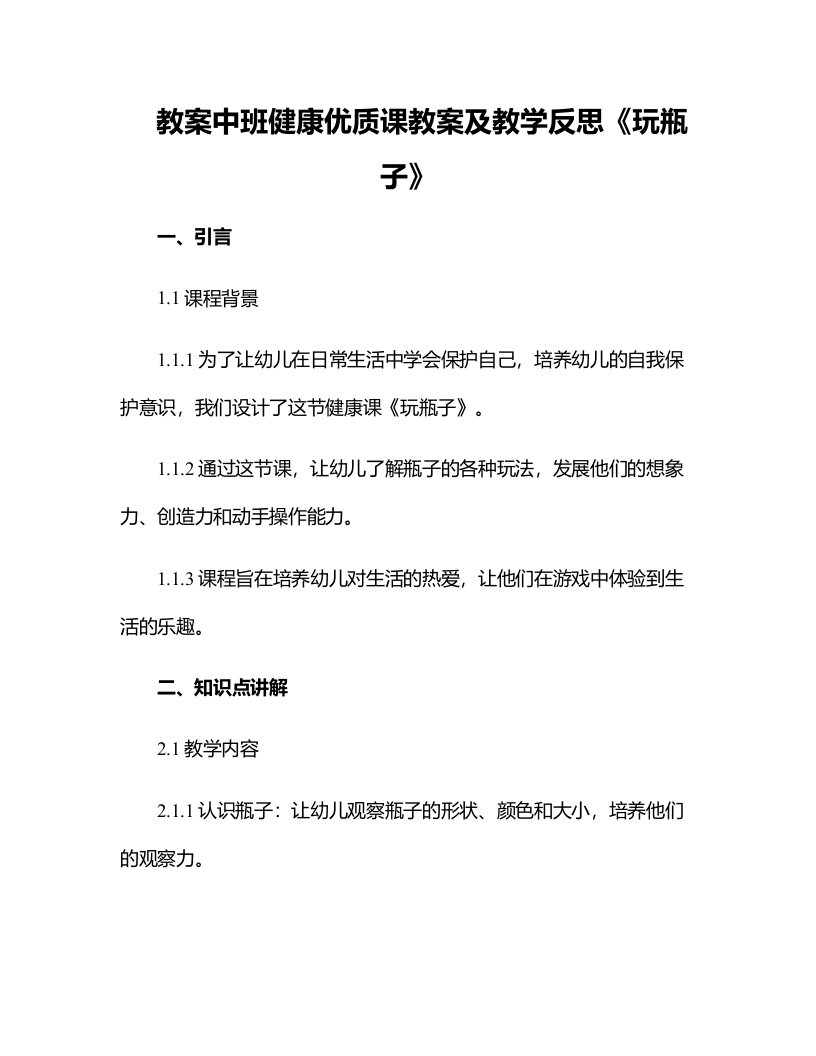 教案中班健康优质课教案及教学反思《玩瓶子》

一、引言

1.1 课程背景

1.1.1 为了让幼儿在日常生活中学会保护自己，培养幼儿的自我保护意识，我们设计了这节健康课《玩瓶子》。

1.1.2 通过这节课，让幼儿了解瓶子的各种玩法，发展他们的想象力、创造力和动手操作能力。

1.1.3 课程旨在培养幼儿对生活的热爱，让他们在游戏中体验到生活的乐趣。

二、知识点讲解

2.1 教学内容

2.1.1 认识瓶子：让幼儿观察瓶子的形状、颜色和大小，培养他们的观察力。